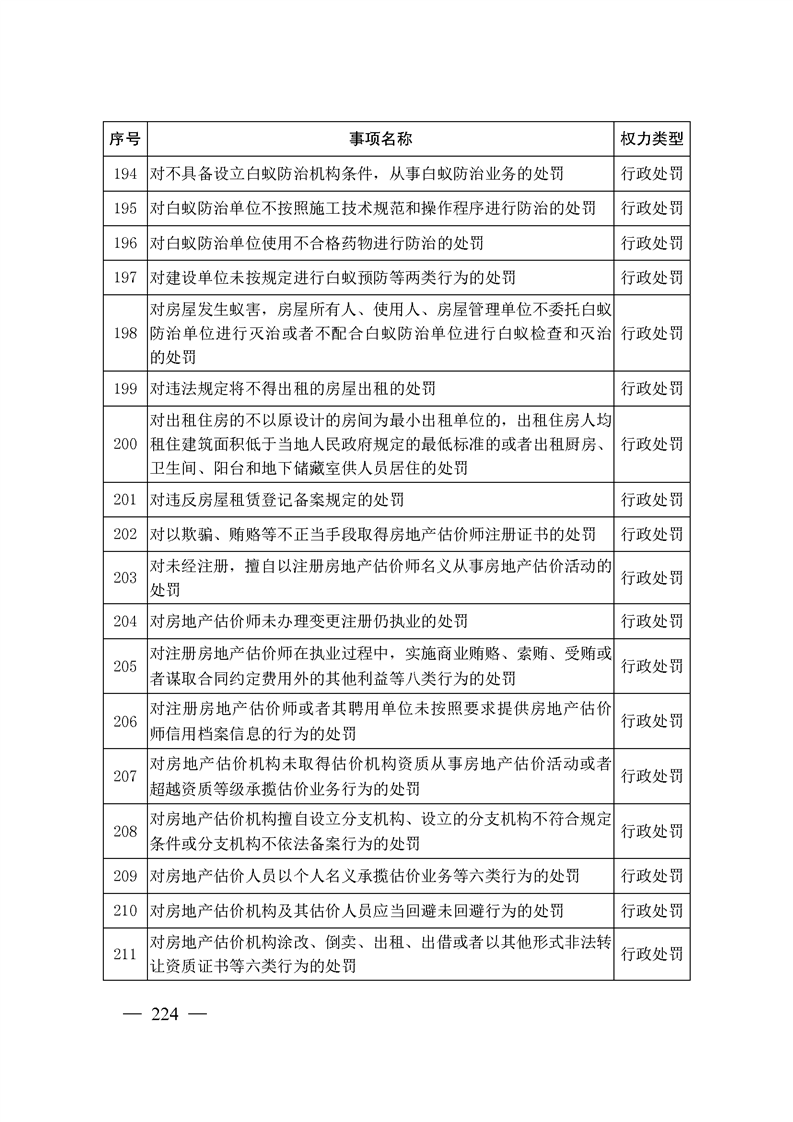 | 序号 | 事项名称 | 权力类型 |
|---|---|---|
| 194 | 对不具备设立白蚁防治机构条件，从事白蚁防治业务的处罚 | 行政处罚 |
| 195 | 对白蚁防治单位不按照施工技术规范和操作程序进行防治的处罚 | 行政处罚 |
| 196 | 对白蚁防治单位使用不合格药物进行防治的处罚 | 行政处罚 |
| 197 | 对建设单位未按规定进行白蚁预防等两类行为的处罚 | 行政处罚 |
| 198 | 对房屋发生蚁害，房屋所有人、使用人、房屋管理单位不委托白蚁防治单位进行灭治或者不配合白蚁防治单位进行白蚁检查和灭治的处罚 | 行政处罚 |
| 199 | 对违法规定将不得出租的房屋出租的处罚 | 行政处罚 |
| 200 | 对出租住房的不以原设计的房间为最小出租单位的，出租住房人均租住建筑面积低于当地人民政府规定的最低标准的或者出租厨房、卫生间、阳台和地下储藏室供人员居住的处罚 | 行政处罚 |
| 201 | 对违反房屋租赁登记备案规定的处罚 | 行政处罚 |
| 202 | 对以欺骗、贿赂等不正当手段取得房地产估价师注册证书的处罚 | 行政处罚 |
| 203 | 对未经注册，擅自以注册房地产估价师名义从事房地产估价活动的处罚 | 行政处罚 |
| 204 | 对房地产估价师未办理变更注册仍执业的处罚 | 行政处罚 |
| 205 | 对注册房地产估价师在执业过程中，实施商业贿赂、索贿、受贿或者谋取合同约定费用外的其他利益等八类行为的处罚 | 行政处罚 |
| 206 | 对注册房地产估价师或者其聘用单位未按照要求提供房地产估价师信用档案信息的行为的处罚 | 行政处罚 |
| 207 | 对房地产估价机构未取得估价机构资质从事房地产估价活动或者超越资质等级承揽估价业务行为的处罚 | 行政处罚 |
| 208 | 对房地产估价机构擅自设立分支机构、设立的分支机构不符合规定条件或分支机构不依法备案行为的处罚 | 行政处罚 |
| 209 | 对房地产估价人员以个人名义承揽估价业务等六类行为的处罚 | 行政处罚 |
| 210 | 对房地产估价机构及其估价人员应当回避未回避行为的处罚 | 行政处罚 |
| 211 | 对房地产估价机构涂改、倒卖、出租、出借或者以其他形式非法转让资质证书等六类行为的处罚 | 行政处罚 |

— 224 —